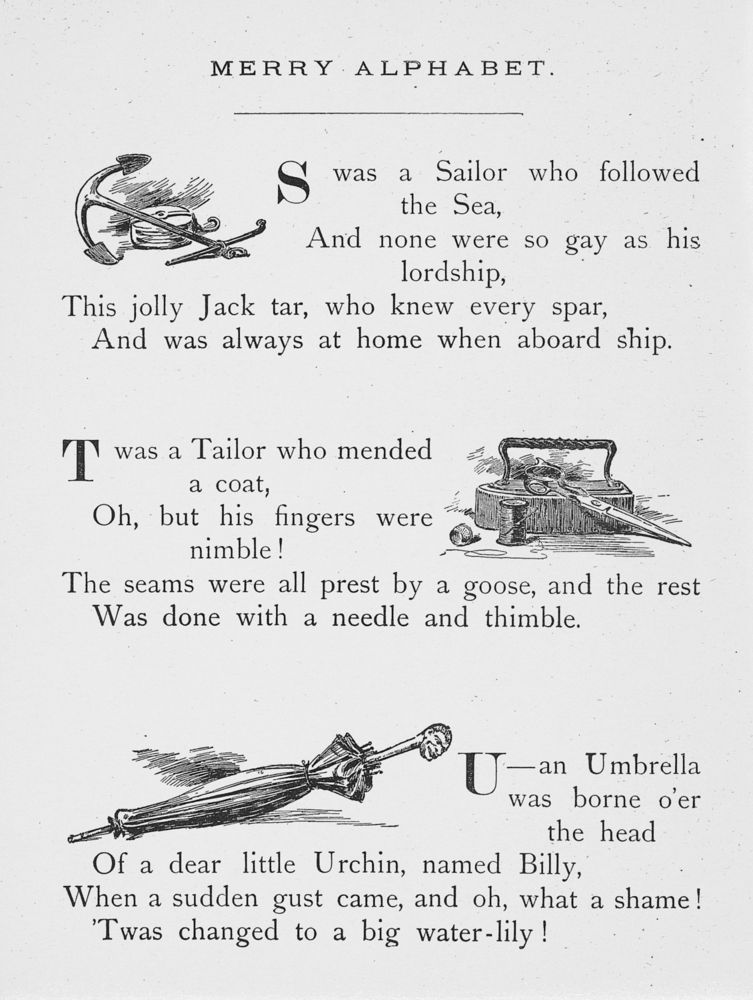 MERRY ALPHABET.

S was a Sailor who followed the Sea,
And none were so gay as his lordship,
This jolly Jack tar, who knew every spar,
And was always at home when aboard ship.

T was a Tailor who mended a coat,
Oh, but his fingers were nimble!
The seams were all prest by a goose, and the rest
Was done with a needle and thimble.

U—an Umbrella was borne o'er the head
Of a dear little Urchin, named Billy,
When a sudden gust came, and oh, what a shame!
'Twas changed to a big water-lily!